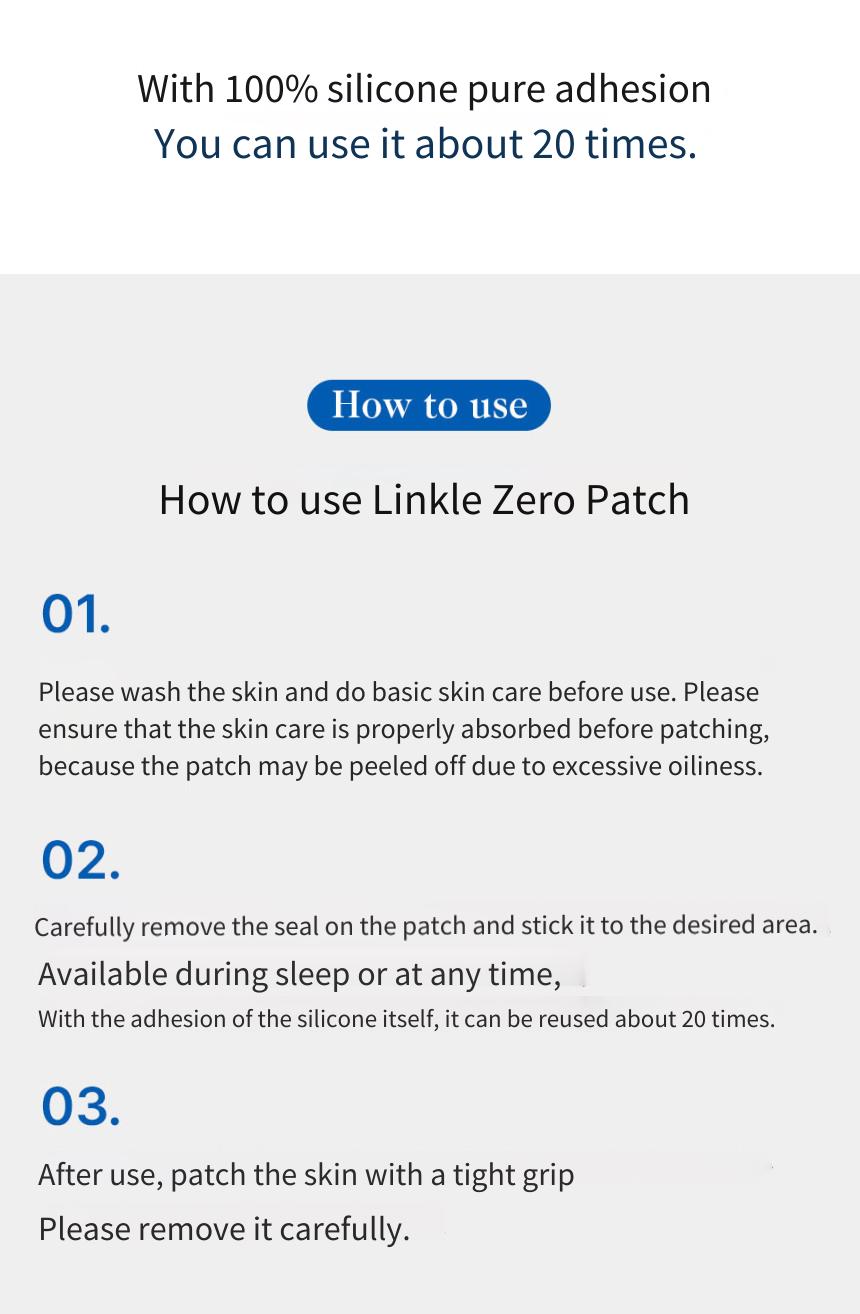 With 100% silicone pure adhesion
You can use it about 20 times.

How to use

How to use Linkle Zero Patch

01.

Please wash the skin and do basic skin care before use. Please ensure that the skin care is properly absorbed before patching, because the patch may be peeled off due to excessive oiliness.

02.

Carefully remove the seal on the patch and stick it to the desired area.
Available during sleep or at any time,
With the adhesion of the silicone itself, it can be reused about 20 times.

03.

After use, patch the skin with a tight grip
Please remove it carefully.